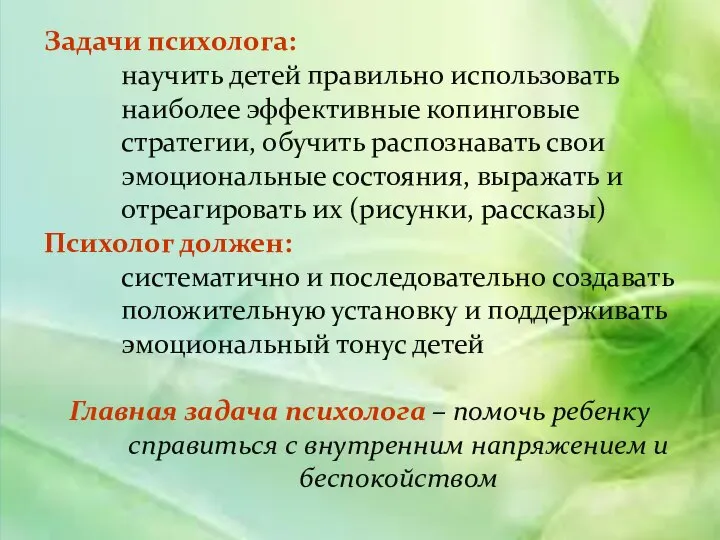 Задачи психолога:

научить детей правильно использовать наиболее эффективные копинговые стратегии, обучить распознавать свои эмоциональные состояния, выражать и отреагировать их (рисунки, рассказы)

Психолог должен:

систематично и последовательно создавать положительную установку и поддерживать эмоциональный тонус детей

Главная задача психолога – помочь ребенку справиться с внутренним напряжением и беспокойством